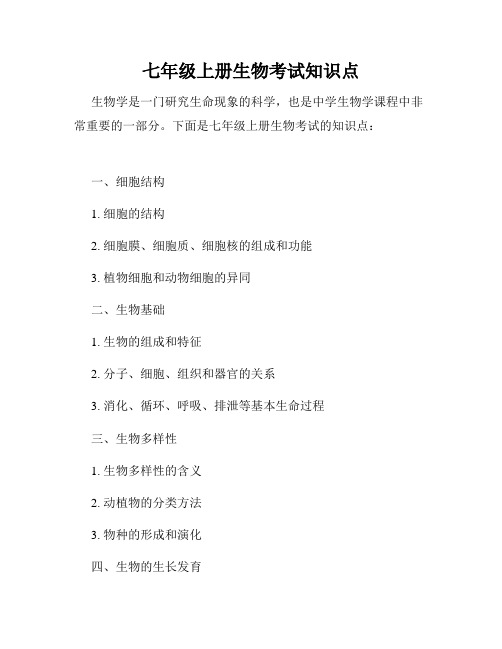 七年级上册生物考试知识点

生物学是一门研究生命现象的科学，也是中学生物学课程中非常重要的一部分。下面是七年级上册生物考试的知识点：

一、细胞结构

1. 细胞的结构

2. 细胞膜、细胞质、细胞核的组成和功能

3. 植物细胞和动物细胞的异同

二、生物基础

1. 生物的组成和特征

2. 分子、细胞、组织和器官的关系

3. 消化、循环、呼吸、排泄等基本生命过程

三、生物多样性

1. 生物多样性的含义

2. 动植物的分类方法

3. 物种的形成和演化

四、生物的生长发育